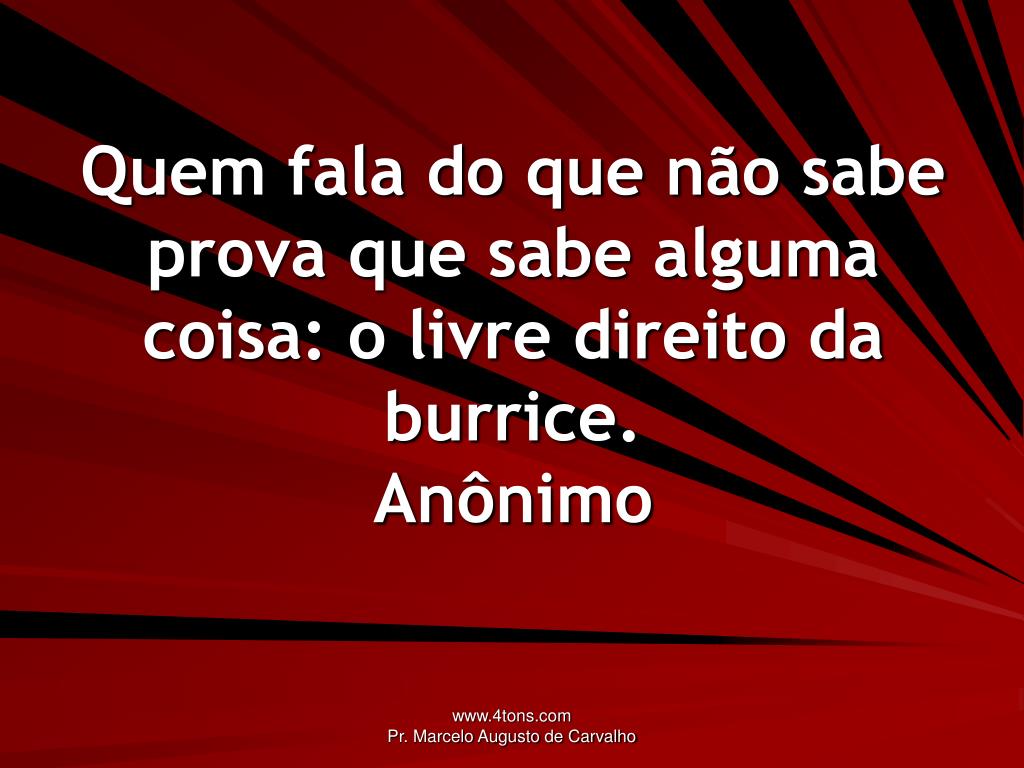 Quem fala do que não sabe prova que sabe alguma coisa: o livre direito da burrice.
Anônimo

www.4tons.com
Pr. Marcelo Augusto de Carvalho